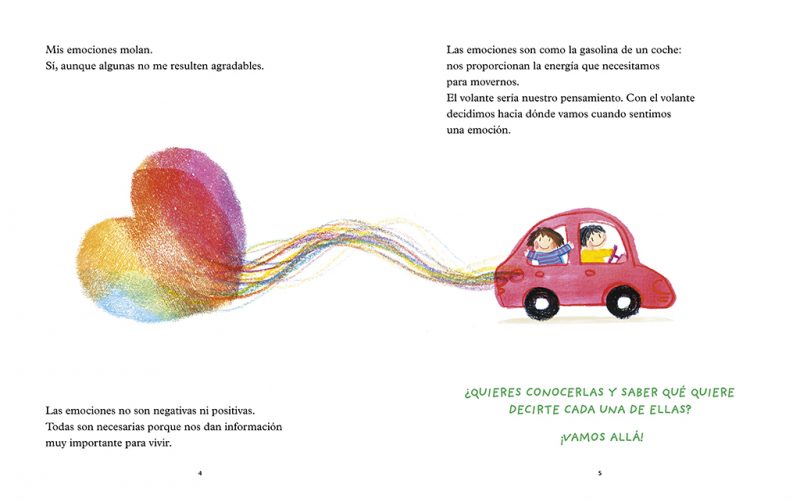 Mis emociones molan.
Sí, aunque algunas no me resulten agradables.

Las emociones no son negativas ni positivas. Todas son necesarias porque nos dan información muy importante para vivir.

4

Las emociones son como la gasolina de un coche: nos proporcionan la energía que necesitamos para movernos.
El volante sería nuestro pensamiento. Con el volante decidimos hacia dónde vamos cuando sentimos una emoción.

¿QUIERES CONOCERLAS Y SABER QUÉ QUIERE DECIRTE CADA UNA DE ELLAS?

¡VAMOS ALLÁ!

5